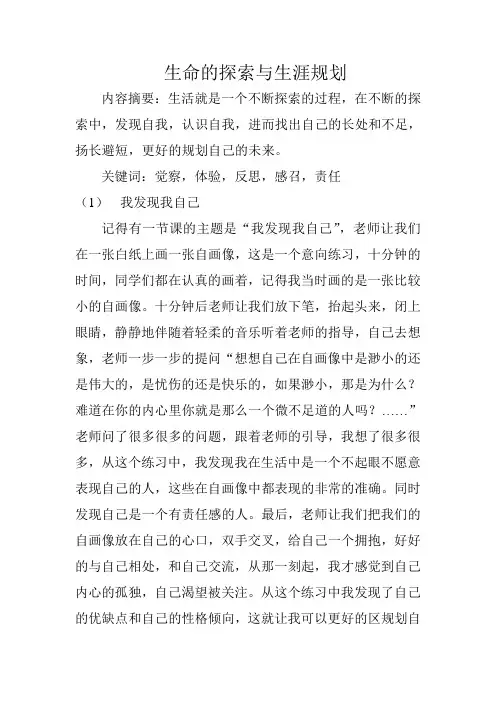 生命的探索与生涯规划

内容摘要：生活就是一个不断探索的过程，在不断的探索中，发现自我，认识自我，进而找出自己的长处和不足，扬长避短，更好的规划自己的未来。

关键词：觉察，体验，反思，感召，责任

（1） 我发现我自己

记得有一节课的主题是“我发现我自己”，老师让我们在一张白纸上画一张自画像，这是一个意向练习，十分钟的时间，同学们都在认真的画着，记得我当时画的是一张比较小的自画像。十分钟后老师让我们放下笔，抬起头来，闭上眼睛，静静地伴随着轻柔的音乐听着老师的指导，自己去想象，老师一步一步的提问“想想自己在自画像中是渺小的还是伟大的，是忧伤的还是快乐的，如果渺小，那是为什么？难道在你的内心里你就是那么一个微不足道的人吗？……”老师问了很多很多的问题，跟着老师的引导，我想了很多很多，从这个练习中，我发现我在生活中是一个不起眼不愿意表现自己的人，这些在自画像中都表现的非常的准确。同时发现自己是一个有责任感的人。最后，老师让我们把我们的自画像放在自己的心口，双手交叉，给自己一个拥抱，好好的与自己相处，和自己交流，从那一刻起，我才感觉到自己内心的孤独，自己渴望被关注。从这个练习中我发现了自己的优缺点和自己的性格倾向，这就让我可以更好的区规划自